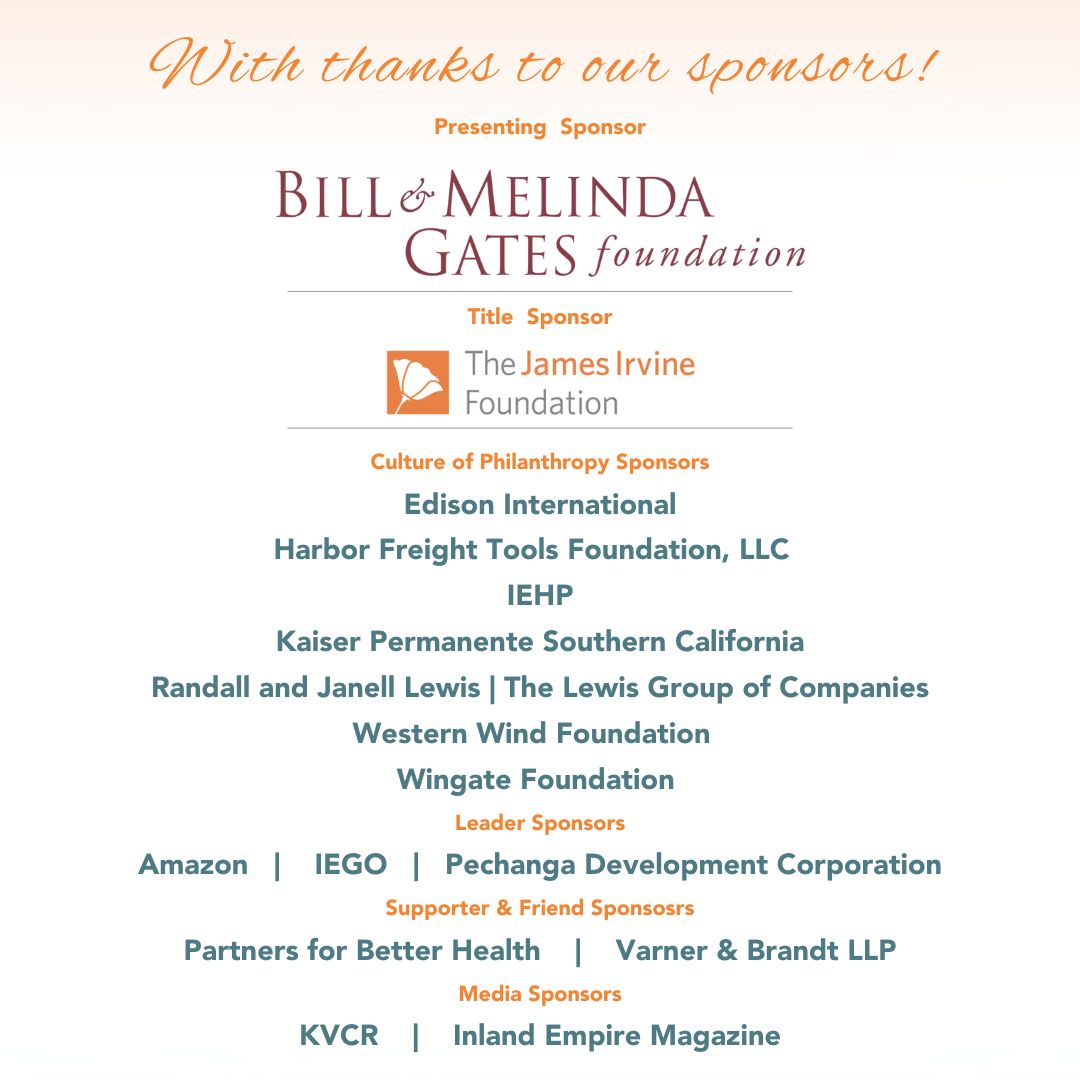 With thanks to our sponsors!

Presenting Sponsor

BILL & MELINDA GATES foundation

Title Sponsor

The James Irvine Foundation

Culture of Philanthropy Sponsors

Edison International

Harbor Freight Tools Foundation, LLC

IEHP

Kaiser Permanente Southern California

Randall and Janell Lewis | The Lewis Group of Companies

Western Wind Foundation

Wingate Foundation

Leader Sponsors

Amazon | IEGO | Pechanga Development Corporation

Supporter & Friend Sponsosrs

Partners for Better Health | Varner & Brandt LLP

Media Sponsors

KVCR | Inland Empire Magazine